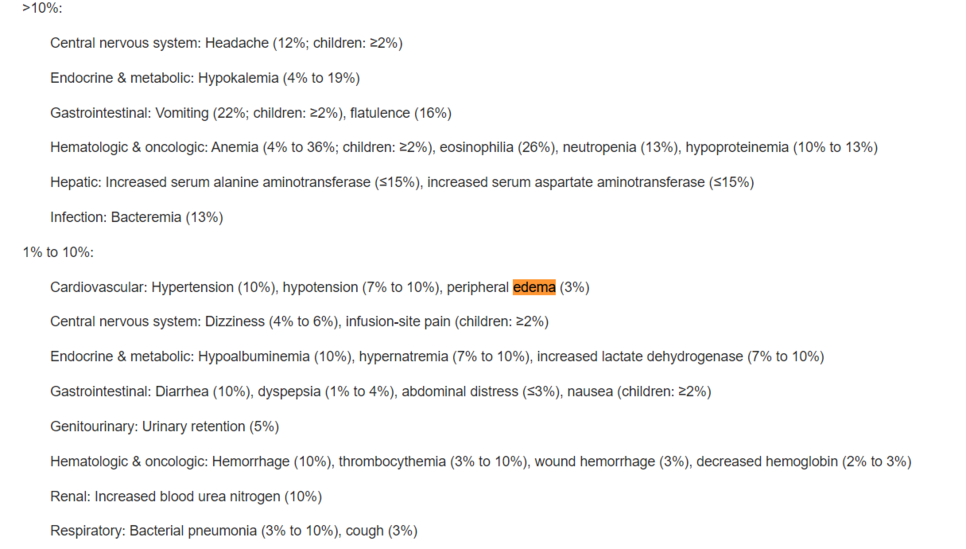 >10%:

Central nervous system: Headache (12%; children: ≥2%)

Endocrine & metabolic: Hypokalemia (4% to 19%)

Gastrointestinal: Vomiting (22%; children: ≥2%), flatulence (16%)

Hematologic & oncologic: Anemia (4% to 36%; children: ≥2%), eosinophilia (26%), neutropenia (13%), hypoproteinemia (10% to 13%)

Hepatic: Increased serum alanine aminotransferase (≤15%), increased serum aspartate aminotransferase (≤15%)

Infection: Bacteremia (13%)

1% to 10%:

Cardiovascular: Hypertension (10%), hypotension (7% to 10%), peripheral edema (3%)

Central nervous system: Dizziness (4% to 6%), infusion-site pain (children: ≥2%)

Endocrine & metabolic: Hypoalbuminemia (10%), hypernatremia (7% to 10%), increased lactate dehydrogenase (7% to 10%)

Gastrointestinal: Diarrhea (10%), dyspepsia (1% to 4%), abdominal distress (≤3%), nausea (children: ≥2%)

Genitourinary: Urinary retention (5%)

Hematologic & oncologic: Hemorrhage (10%), thrombocythemia (3% to 10%), wound hemorrhage (3%), decreased hemoglobin (2% to 3%)

Renal: Increased blood urea nitrogen (10%)

Respiratory: Bacterial pneumonia (3% to 10%), cough (3%)